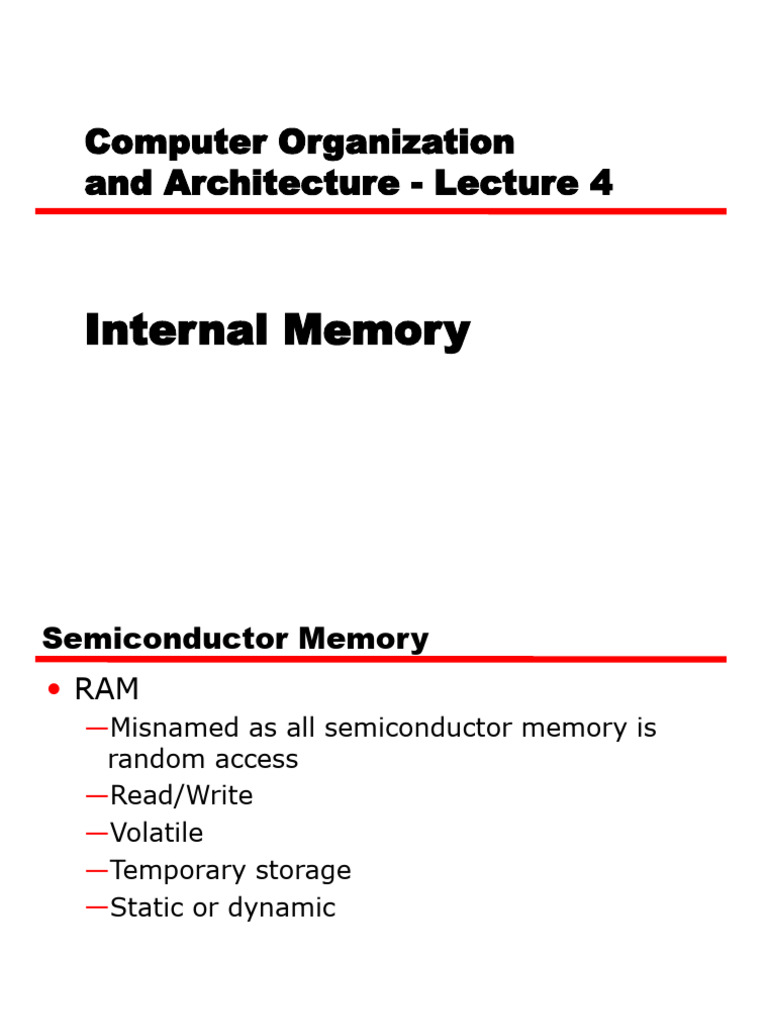 Computer Organization and Architecture - Lecture 4

Internal Memory

Semiconductor Memory

• RAM
—Misnamed as all semiconductor memory is random access
—Read/Write
—Volatile
—Temporary storage
—Static or dynamic